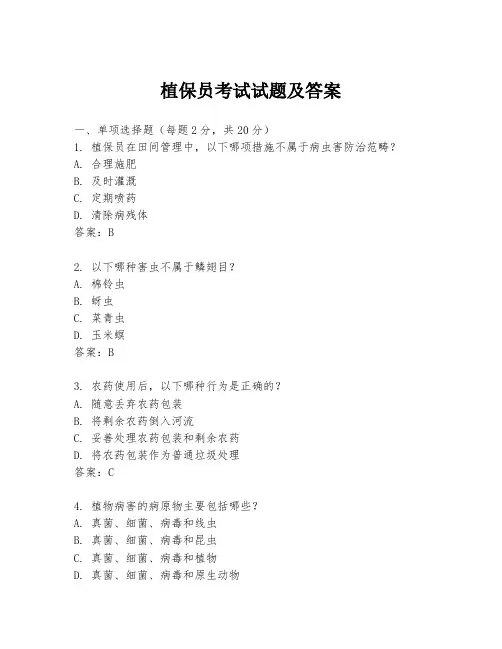 植保员考试试题及答案

一、单项选择题（每题2分，共20分）

1. 植保员在田间管理中，以下哪项措施不属于病虫害防治范畴？
A. 合理施肥
B. 及时灌溉
C. 定期喷药
D. 清除病残体
答案：B

2. 以下哪种害虫不属于鳞翅目？
A. 棉铃虫
B. 蚜虫
C. 菜青虫
D. 玉米螟
答案：B

3. 农药使用后，以下哪种行为是正确的？
A. 随意丢弃农药包装
B. 将剩余农药倒入河流
C. 妥善处理农药包装和剩余农药
D. 将农药包装作为普通垃圾处理
答案：C

4. 植物病害的病原物主要包括哪些？
A. 真菌、细菌、病毒和线虫
B. 真菌、细菌、病毒和昆虫
C. 真菌、细菌、病毒和植物
D. 真菌、细菌、病毒和原生动物